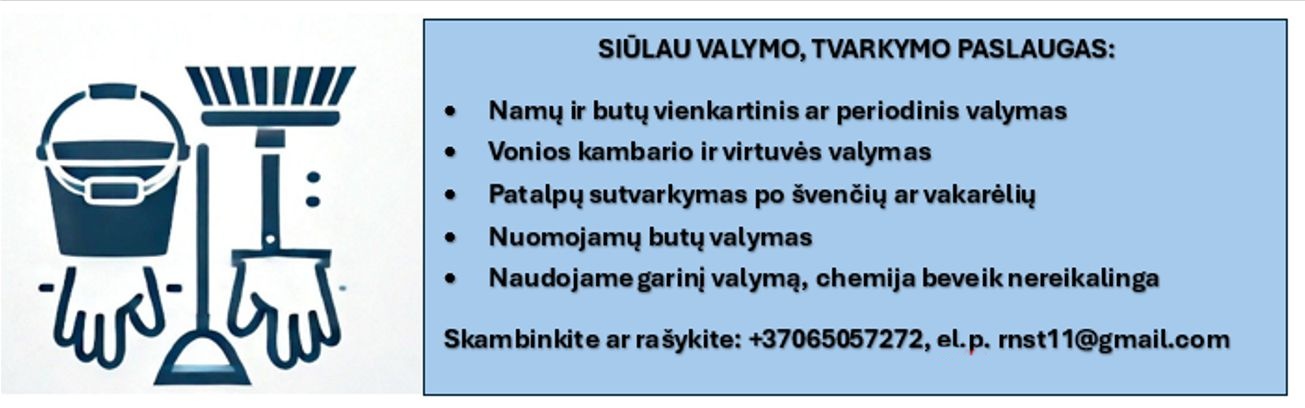 SIŪLAU VALYMO, TVARKYMO PASLAUGAS:

• Namų ir butų vienkartinis ar periodinis valymas
• Vonios kambario ir virtuvės valymas
• Patalpų sutvarkymas po švenčių ar vakarėlių
• Nuomojamų butų valymas
• Naudojame garinį valymą, chemija beveik nereikalinga

Skambinkite ar rašykite: +37065057272, el.p. rnst11@gmail.com